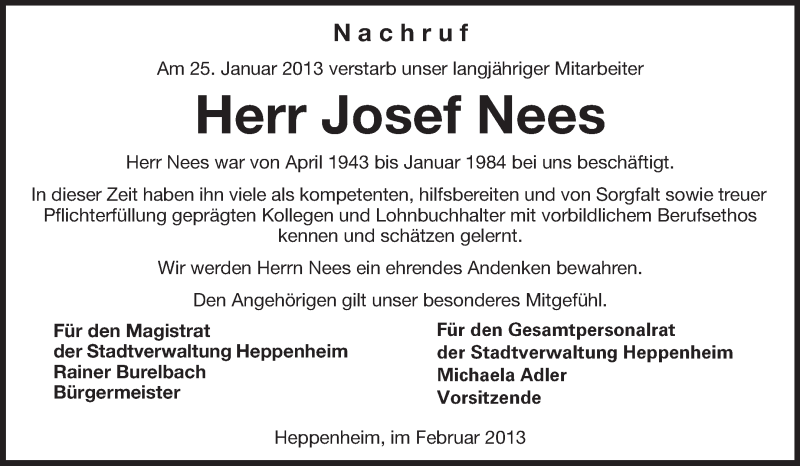 Nachruf

Am 25. Januar 2013 verstarb unser langjähriger Mitarbeiter

Herr Josef Nees

Herr Nees war von April 1943 bis Januar 1984 bei uns beschäftigt.

In dieser Zeit haben ihn viele als kompetenten, hilfsbereiten und von Sorgfalt sowie treuer Pflichterfüllung geprägten Kollegen und Lohnbuchhalter mit vorbildlichem Berufsethos kennen und schätzen gelernt.

Wir werden Herrn Nees ein ehrendes Andenken bewahren.

Den Angehörigen gilt unser besonderes Mitgefühl.

Für den Magistrat
der Stadtverwaltung Heppenheim
Rainer Burelbach
Bürgermeister

Für den Gesamtpersonalrat
der Stadtverwaltung Heppenheim
Michaela Adler
Vorsitzende

Heppenheim, im Februar 2013